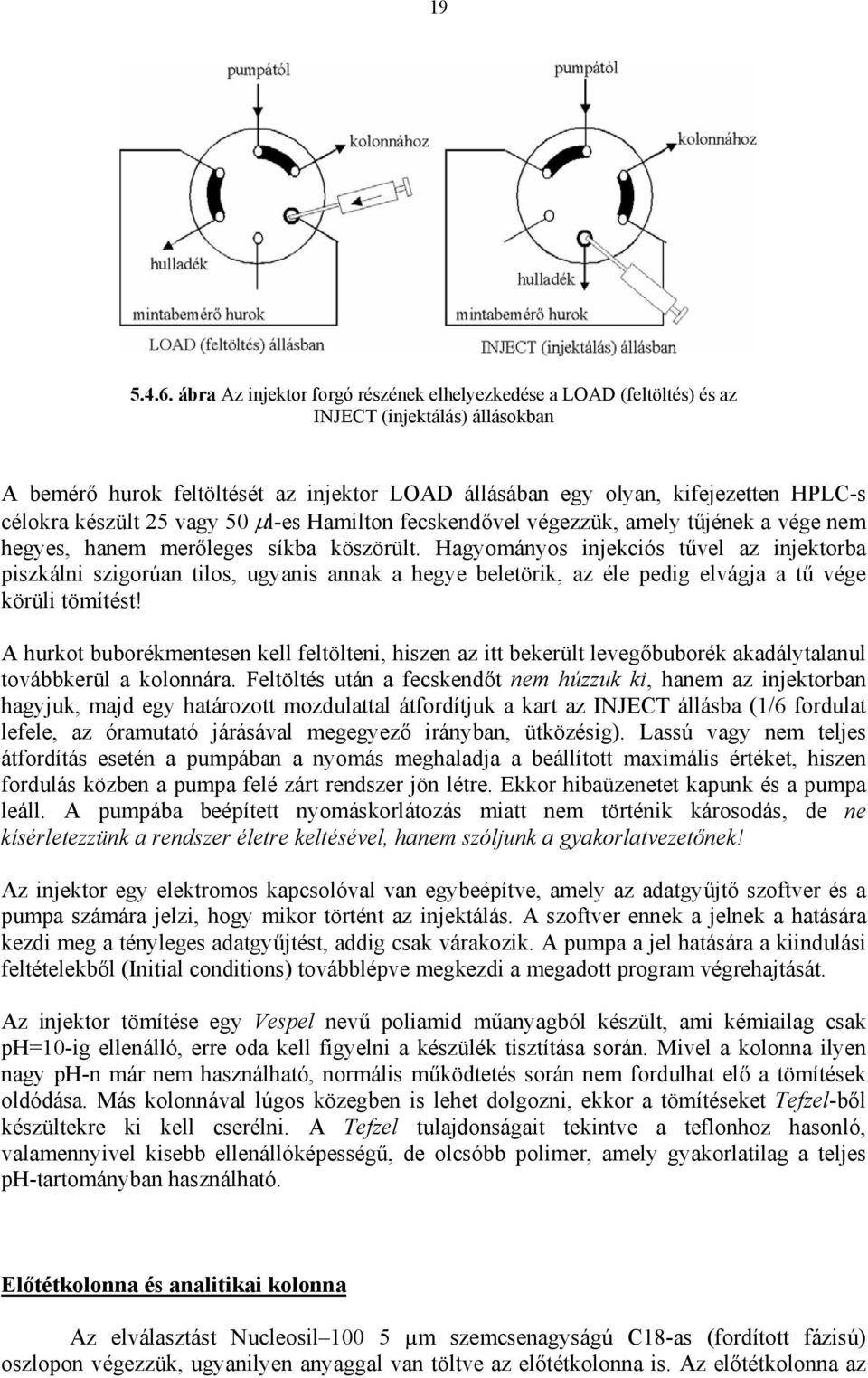 19

pumpától

kolonnához

hulladék

mintabemérő hurok

LOAD (feltöltés) állásban

pumpától

kolonnához

hulladék

mintabemérő hurok

INJECT (injektálás) állásban

5.4.6. ábra Az injektor forgó részének elhelyezkedése a LOAD (feltöltés) és az INJECT (injektálás) állásokban

A bemérő hurok feltöltését az injektor LOAD állásában egy olyan, kifejezetten HPLC-s célokra készült 25 vagy 50 $\mu$l-es Hamilton fecskendővel végezzük, amely tűjének a vége nem hegyes, hanem merőleges síkba köszörült. Hagyományos injekciós tűvel az injektorba piszkálni szigorúan tilos, ugyanis annak a hegye beletörik, az éle pedig elvágja a tű vége körüli tömítést!

A hurkot buborékmentesen kell feltölteni, hiszen az itt bekerült levegőbuborék akadálytalanul továbbkerül a kolonnára. Feltöltés után a fecskendőt nem húzzuk ki, hanem az injektorban hagyjuk, majd egy határozott mozdulattal átfordítjuk a kart az INJECT állásba (1/6 fordulat lefele, az óramutató járásával megegyező irányban, ütközésig). Lassú vagy nem teljes átfordítás esetén a pumpában a nyomás meghaladja a beállított maximális értéket, hiszen fordulás közben a pumpa felé zárt rendszer jön létre. Ekkor hibaüzenetet kapunk és a pumpa leáll. A pumpába beépített nyomáskorlátozás miatt nem történik károsodás, de ne kísérletezzünk a rendszer életre keltésével, hanem szóljunk a gyakorlatvezetőnek!

Az injektor egy elektromos kapcsolóval van egybeépítve, amely az adatgyűjtő szoftver és a pumpa számára jelzi, hogy mikor történt az injektálás. A szoftver ennek a jelnek a hatására kezdi meg a tényleges adatgyűjtést, addig csak várakozik. A pumpa a jel hatására a kiindulási feltételekből (Initial conditions) továbblépve megkezdi a megadott program végrehajtását.

Az injektor tömítése egy Vespel nevű poliamid műanyagból készült, ami kémiailag csak pH=10-ig ellenálló, erre oda kell figyelni a készülék tisztítása során. Mivel a kolonna ilyen nagy pH-n már nem használható, normális működtetés során nem fordulhat elő a tömítések oldódása. Más kolonnával lúgos közegben is lehet dolgozni, ekkor a tömítéseket Tefzel-ből készültekre ki kell cserélni. A Tefzel tulajdonságait tekintve a teflonhoz hasonló, valamennyivel kisebb ellenállóképességű, de olcsóbb polimer, amely gyakorlatilag a teljes pH-tartományban használható.

Előtétkolonna és analitikai kolonna

Az elválasztást Nucleosil–100 5 μm szemcsenagyságú C18-as (fordított fázisú) oszlopon végezzük, ugyanilyen anyaggal van töltve az előtétkolonna is. Az előtétkolonna az